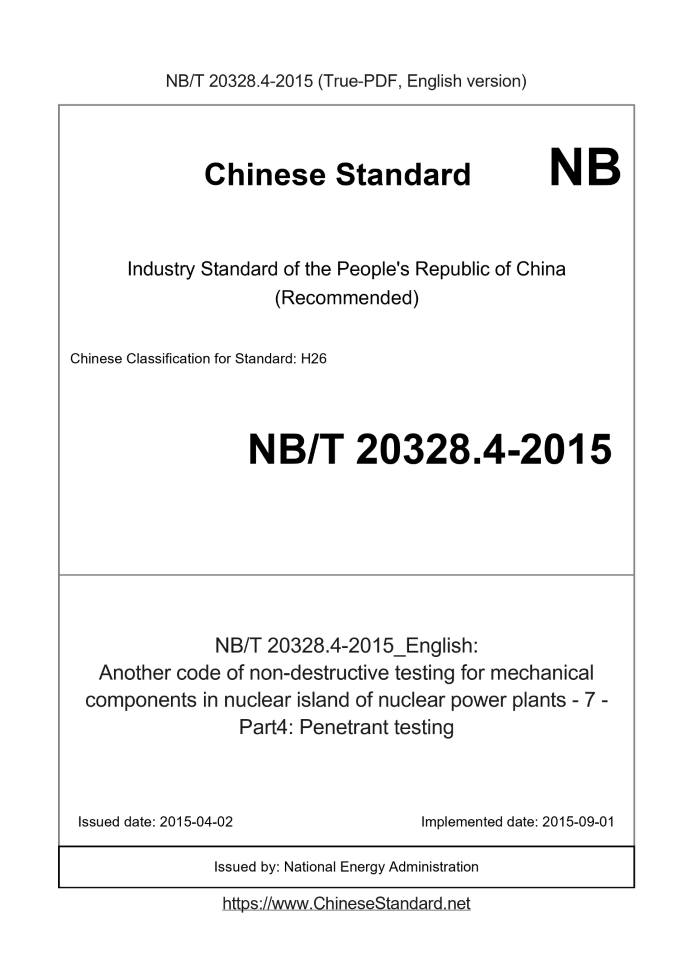 NB/T 20328.4-2015 (True-PDF, English version)

Chinese Standard

NB

Industry Standard of the People's Republic of China
(Recommended)

Chinese Classification for Standard: H26

NB/T 20328.4-2015

NB/T 20328.4-2015_English:
Another code of non-destructive testing for mechanical components in nuclear island of nuclear power plants - 7 - Part4: Penetrant testing

Issued date: 2015-04-02

Implemented date: 2015-09-01

Issued by: National Energy Administration

https://www.ChineseStandard.net